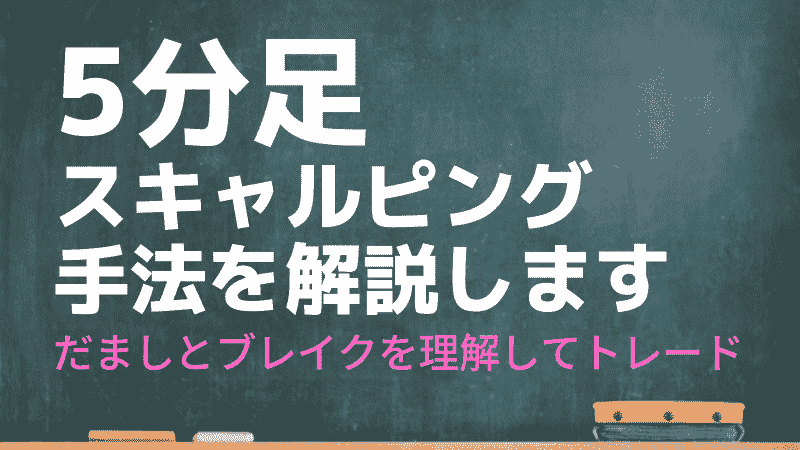 5分足
スキャルピング
手法を解説します
だましとブレイクを理解してトレード